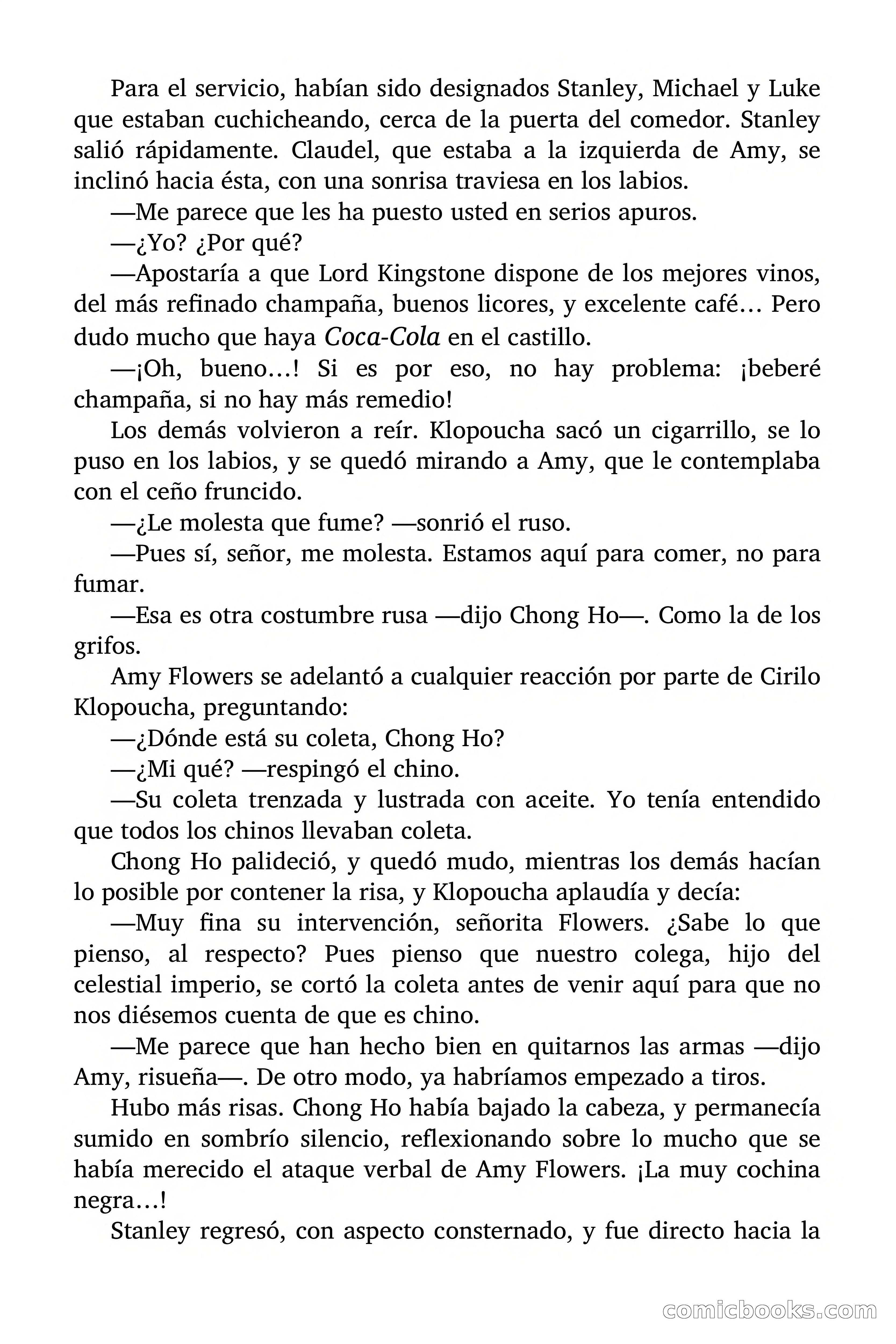 Para el servicio, habían sido designados Stanley, Michael y Luke que estaban cuchicheando, cerca de la puerta del comedor. Stanley salió rápidamente. Claudel, que estaba a la izquierda de Amy, se inclinó hacia ésta, con una sonrisa traviesa en los labios.

—Me parece que les ha puesto usted en serios apuros.

—¿Yo? ¿Por qué?

—Apostaría a que Lord Kingstone dispone de los mejores vinos, del más refinado champaña, buenos licores, y excelente café... Pero dudo mucho que haya Coca-Cola en el castillo.

—¡Oh, bueno...! Si es por eso, no hay problema: ¡beberé champaña, si no hay más remedio!

Los demás volvieron a reír. Klopoucha sacó un cigarrillo, se lo puso en los labios, y se quedó mirando a Amy, que le contemplaba con el ceño fruncido.

—¿Le molesta que fume? —sonrió el ruso.

—Pues sí, señor, me molesta. Estamos aquí para comer, no para fumar.

—Esa es otra costumbre rusa —dijo Chong Ho—. Como la de los grifos.

Amy Flowers se adelantó a cualquier reacción por parte de Cirilo Klopoucha, preguntando:

—¿Dónde está su coleta, Chong Ho?

—¿Mi qué? —respingó el chino.

—Su coleta trenzada y lustrada con aceite. Yo tenía entendido que todos los chinos llevaban coleta.

Chong Ho palideció, y quedó mudo, mientras los demás hacían lo posible por contener la risa, y Klopoucha aplaudía y decía:

—Muy fina su intervención, señorita Flowers. ¿Sabe lo que pienso, al respecto? Pues pienso que nuestro colega, hijo del celestial imperio, se cortó la coleta antes de venir aquí para que no nos diésemos cuenta de que es chino.

—Me parece que han hecho bien en quitarnos las armas —dijo Amy, risueña—. De otro modo, ya habríamos empezado a tiros.

Hubo más risas. Chong Ho había bajado la cabeza, y permanecía sumido en sombrío silencio, reflexionando sobre lo mucho que se había merecido el ataque verbal de Amy Flowers. ¡La muy cochina negra...!

Stanley regresó, con aspecto consternado, y fue directo hacia la

comicbooks.com